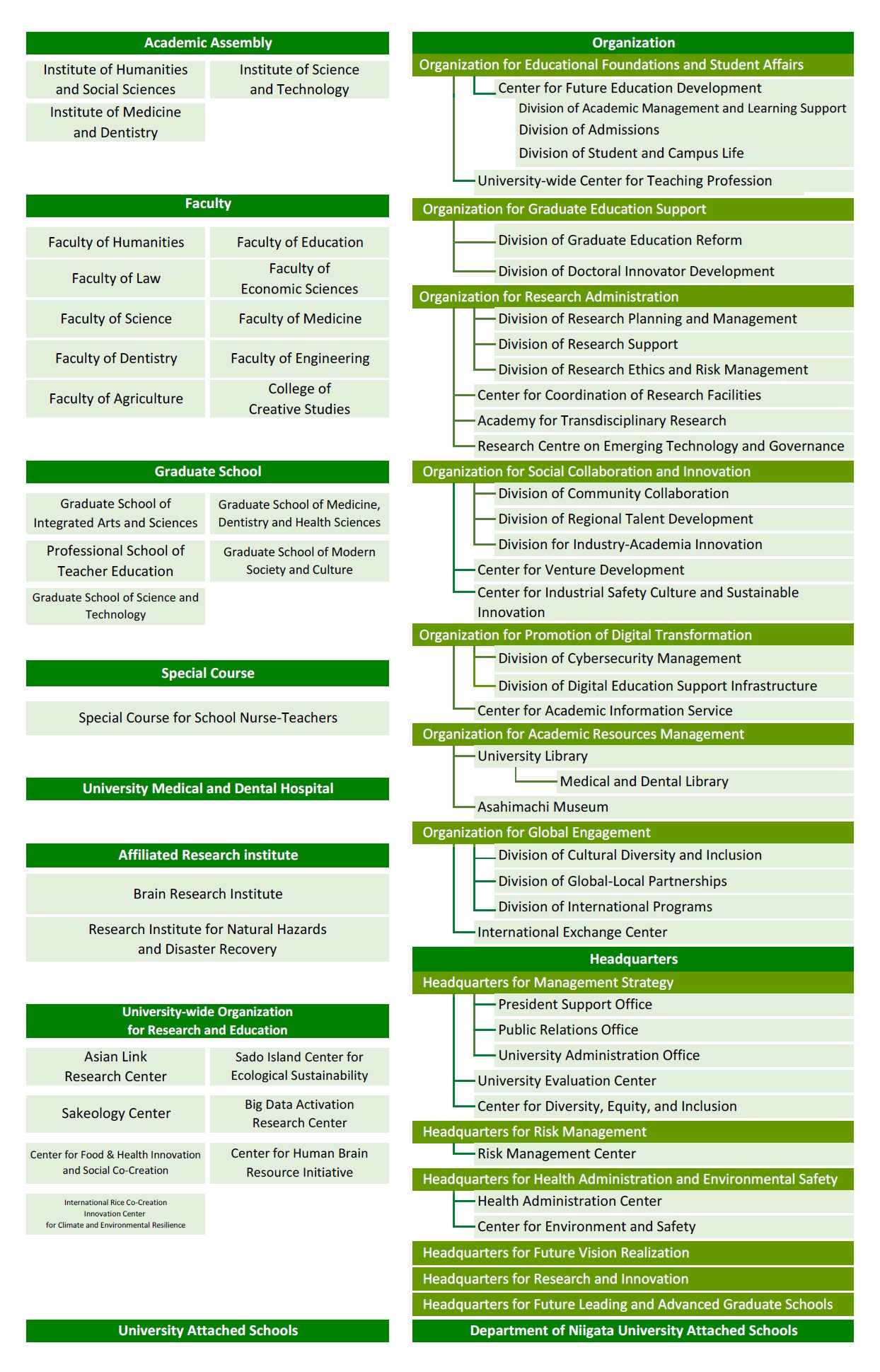 Academic Assembly

Institute of Humanities and Social Sciences

Institute of Science and Technology

Institute of Medicine and Dentistry

Faculty

Faculty of Humanities

Faculty of Education

Faculty of Law

Faculty of Economic Sciences

Faculty of Science

Faculty of Medicine

Faculty of Dentistry

Faculty of Engineering

Faculty of Agriculture

College of Creative Studies

Graduate School

Graduate School of Integrated Arts and Sciences

Graduate School of Medicine, Dentistry and Health Sciences

Professional School of Teacher Education

Graduate School of Modern Society and Culture

Graduate School of Science and Technology

Special Course

Special Course for School Nurse-Teachers

University Medical and Dental Hospital

Affiliated Research institute

Brain Research Institute

Research Institute for Natural Hazards and Disaster Recovery

University-wide Organization for Research and Education

Asian Link Research Center

Sado Island Center for Ecological Sustainability

Sakeology Center

Big Data Activation Research Center

Center for Food & Health Innovation and Social Co-Creation

Center for Human Brain Resource Initiative

International Rice Co-Creation Innovation Center for Climate and Environmental Resilience

University Attached Schools

Organization

Organization for Educational Foundations and Student Affairs

Center for Future Education Development

Division of Academic Management and Learning Support

Division of Admissions

Division of Student and Campus Life

University-wide Center for Teaching Profession

Organization for Graduate Education Support

Division of Graduate Education Reform

Division of Doctoral Innovator Development

Organization for Research Administration

Division of Research Planning and Management

Division of Research Support

Division of Research Ethics and Risk Management

Center for Coordination of Research Facilities

Academy for Transdisciplinary Research

Research Centre on Emerging Technology and Governance

Organization for Social Collaboration and Innovation

Division of Community Collaboration

Division of Regional Talent Development

Division for Industry-Academia Innovation

Center for Venture Development

Center for Industrial Safety Culture and Sustainable Innovation

Organization for Promotion of Digital Transformation

Division of Cybersecurity Management

Division of Digital Education Support Infrastructure

Center for Academic Information Service

Organization for Academic Resources Management

University Library

Medical and Dental Library

Asahimachi Museum

Organization for Global Engagement

Division of Cultural Diversity and Inclusion

Division of Global-Local Partnerships

Division of International Programs

International Exchange Center

Headquarters

Headquarters for Management Strategy

President Support Office

Public Relations Office

University Administration Office

University Evaluation Center

Center for Diversity, Equity, and Inclusion

Headquarters for Risk Management

Risk Management Center

Headquarters for Health Administration and Environmental Safety

Health Administration Center

Center for Environment and Safety

Headquarters for Future Vision Realization

Headquarters for Research and Innovation

Headquarters for Future Leading and Advanced Graduate Schools

Department of Niigata University Attached Schools